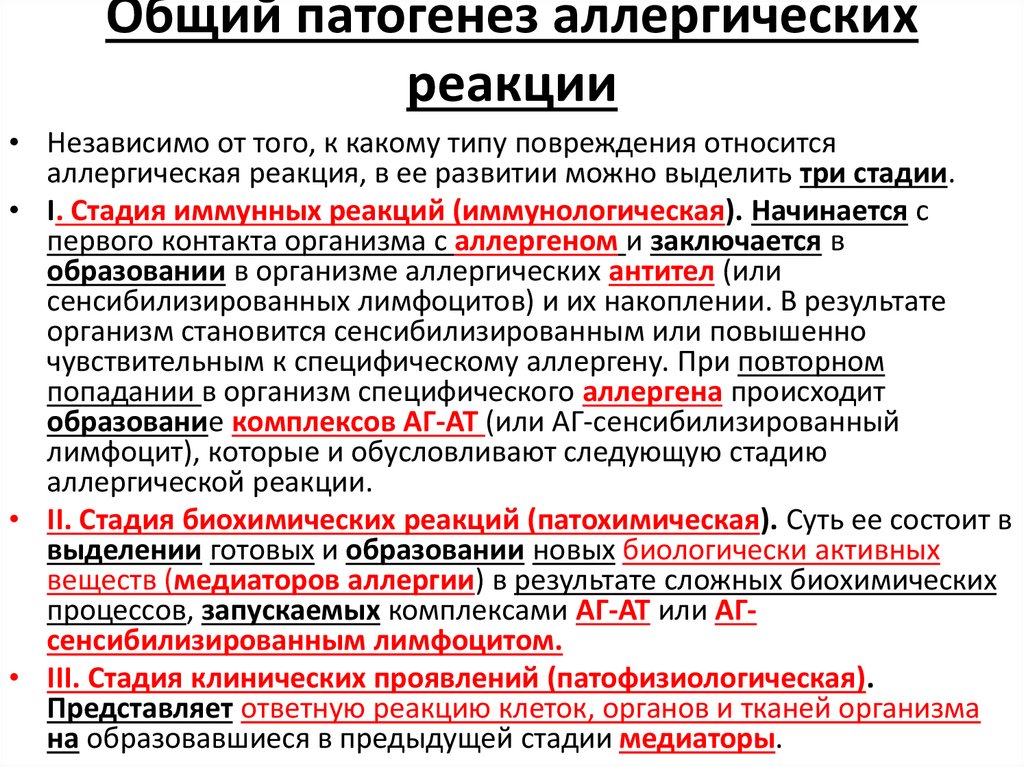 Общий патогенез аллергических реакции

• Независимо от того, к какому типу повреждения относится аллергическая реакция, в ее развитии можно выделить три стадии.

• I. Стадия иммунных реакций (иммунологическая). Начинается с первого контакта организма с аллергеном и заключается в образовании в организме аллергических антител (или сенсибилизированных лимфоцитов) и их накоплении. В результате организм становится сенсибилизированным или повышенно чувствительным к специфическому аллергену. При повторном попадании в организм специфического аллергена происходит образование комплексов АГ-АТ (или АГ-сенсибилизированный лимфоцит), которые и обусловливают следующую стадию аллергической реакции.

• II. Стадия биохимических реакций (патохимическая). Суть ее состоит в выделении готовых и образовании новых биологически активных веществ (медиаторов аллергии) в результате сложных биохимических процессов, запускаемых комплексами АГ-АТ или АГ-сенсибилизированным лимфоцитом.

• III. Стадия клинических проявлений (патофизиологическая). Представляет ответную реакцию клеток, органов и тканей организма на образовавшиеся в предыдущей стадии медиаторы.